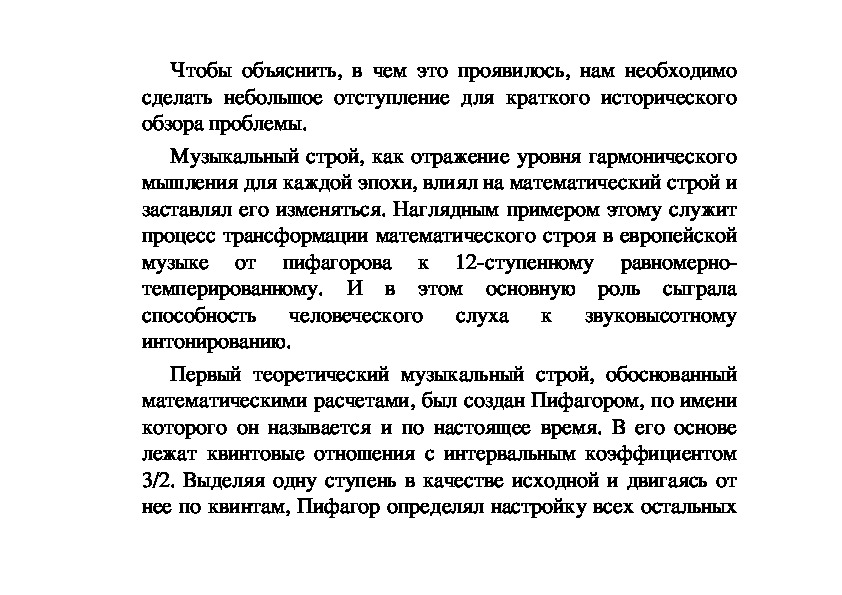 Чтобы объяснить, в чем это проявилось, нам необходимо сделать небольшое отступление для краткого исторического обзора проблемы.

Музыкальный строй, как отражение уровня гармонического мышления для каждой эпохи, влиял на математический строй и заставлял его изменяться. Наглядным примером этому служит процесс трансформации математического строя в европейской музыке от пифагорова к 12-ступенному равномерно-темперированному. И в этом основную роль сыграла способность человеческого слуха к звуковысотному интонированию.

Первый теоретический музыкальный строй, обоснованный математическими расчетами, был создан Пифагором, по имени которого он называется и по настоящее время. В его основе лежат квинтовые отношения с интервальным коэффициентом 3/2. Выделяя одну ступень в качестве исходной и двигаясь от нее по квинтам, Пифагор определял настройку всех остальных